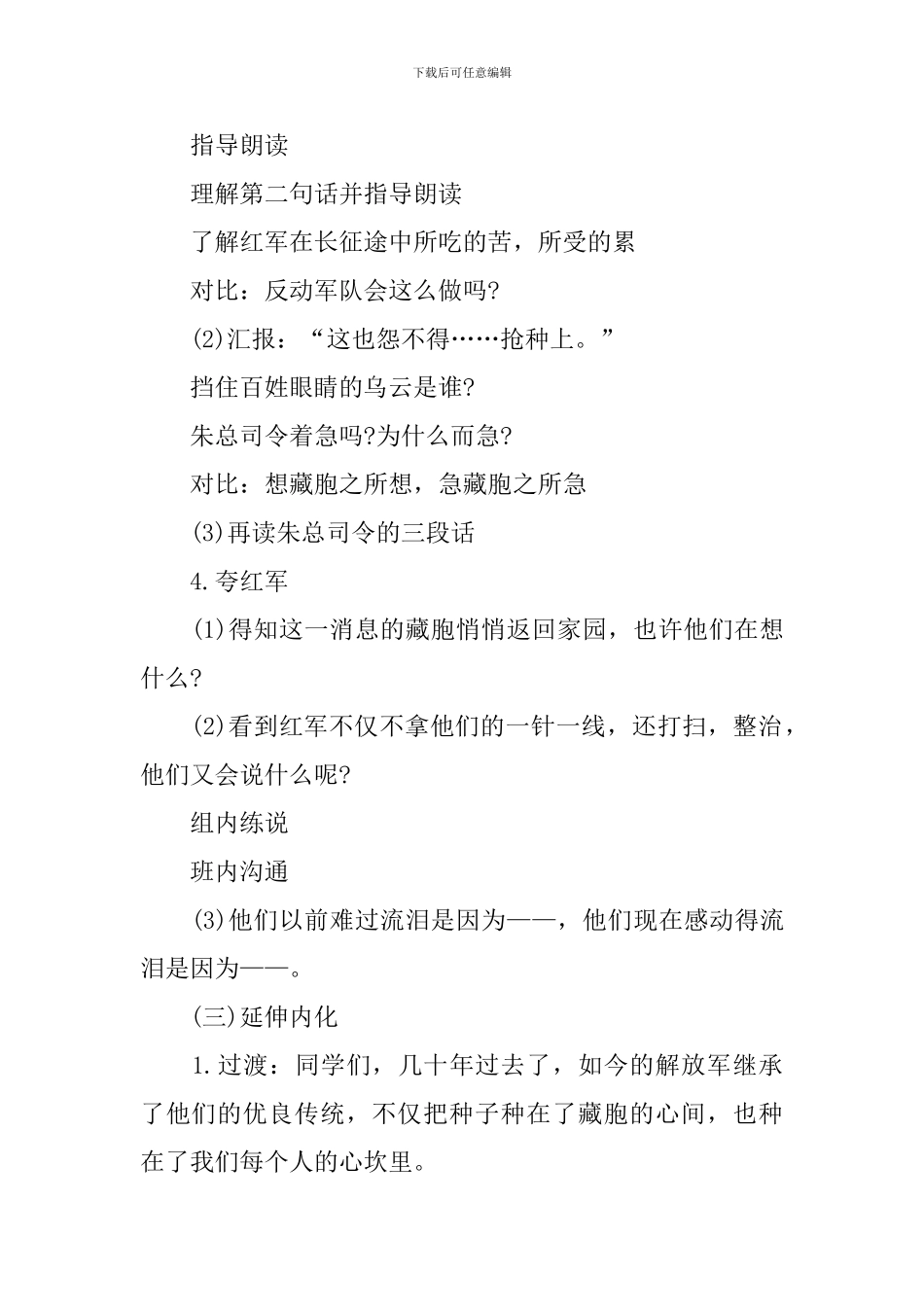 下载后可任意编辑

指导朗读

理解第二句话并指导朗读

了解红军在长征途中所吃的苦，所受的累

对比：反动军队会这么做吗?

(2)汇报：“这也怨不得……抢种上。”

挡住百姓眼睛的乌云是谁?

朱总司令着急吗?为什么而急?

对比：想藏胞之所想，急藏胞之所急

(3)再读朱总司令的三段话

4.夸红军

(1)得知这一消息的藏胞悄悄返回家园，也许他们在想什么?

(2)看到红军不仅不拿他们的一针一线，还打扫，整治，他们又会说什么呢?

组内练说

班内沟通

(3)他们以前难过流泪是因为——，他们现在感动得流泪是因为——。

(三)延伸内化

1.过渡：同学们，几十年过去了，如今的解放军继承了他们的优良传统，不仅把种子种在了藏胞的心间，也种在了我们每个人的心坎里。